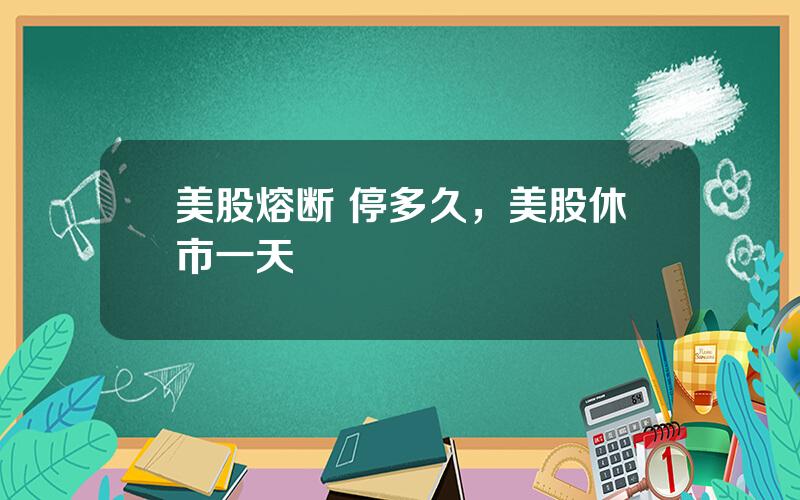 美股熔断 停多久，美股休市一天